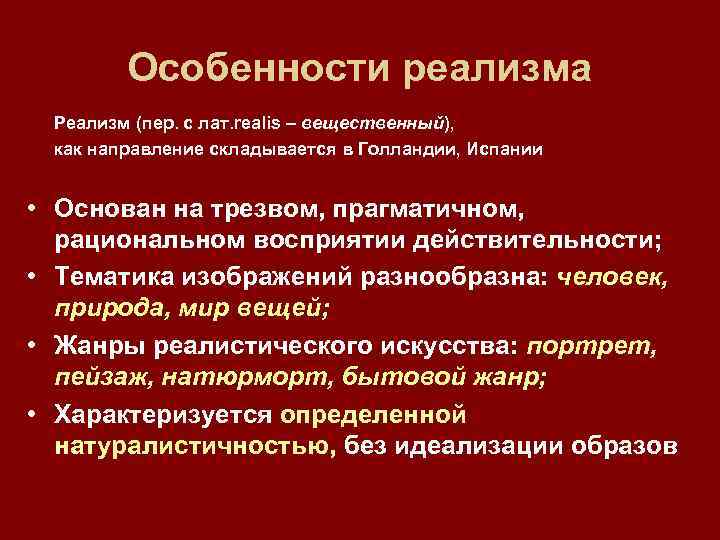 Особенности реализма

Реализм (пер. с лат.realis – вещественный), как направление складывается в Голландии, Испании

• Основан на трезвом, прагматичном, рациональном восприятии действительности;
• Тематика изображений разнообразна: человек, природа, мир вещей;
• Жанры реалистического искусства: портрет, пейзаж, натюрморт, бытовой жанр;
• Характеризуется определенной натуралистичностью, без идеализации образов